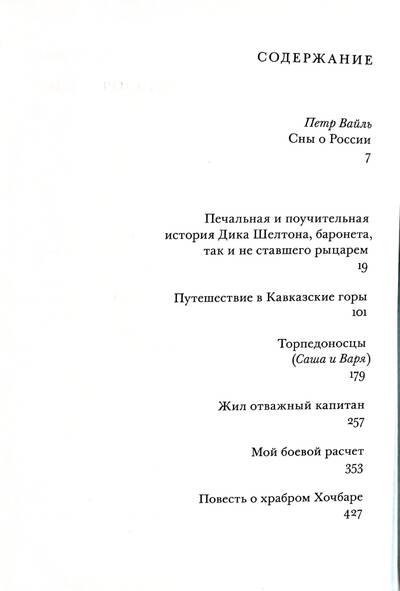 СОДЕРЖАНИЕ

Петр Вайль
Сны о России
7

Печальная и поучительная история Дика Шелтона, баронета, так и не ставшего рыцарем
19

Путешествие в Кавказские горы
101

Торпедоносцы
(Саша и Варя)
179

Жил отважный капитан
257

Мой боевой расчет
353

Повесть о храбром Хочбаре
427